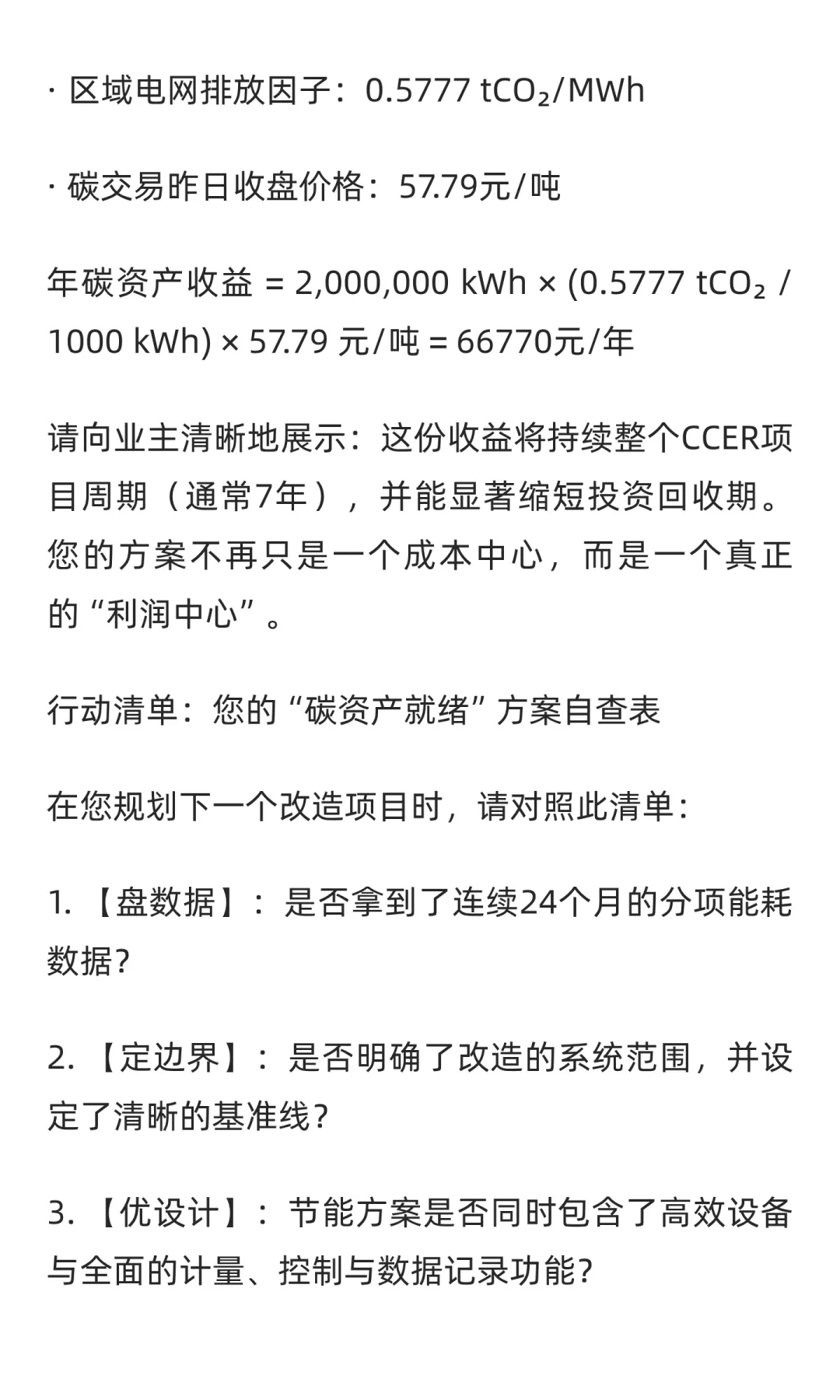 · 区域电网排放因子：0.5777 $tCO_2$/MWh

· 碳交易昨日收盘价格：57.79元/吨

年碳资产收益 = 2,000,000 kWh × (0.5777 $tCO_2$ / 1000 kWh) × 57.79 元/吨 = 66770元/年

请向业主清晰地展示：这份收益将持续整个CCER项目周期（通常7年），并能显著缩短投资回收期。您的方案不再只是一个成本中心，而是一个真正的“利润中心”。

行动清单：您的“碳资产就绪”方案自查表

在您规划下一个改造项目时，请对照此清单：

1. 【盘数据】：是否拿到了连续24个月的分项能耗数据？

2. 【定边界】：是否明确了改造的系统范围，并设定了清晰的基准线？

3. 【优设计】：节能方案是否同时包含了高效设备与全面的计量、控制与数据记录功能？